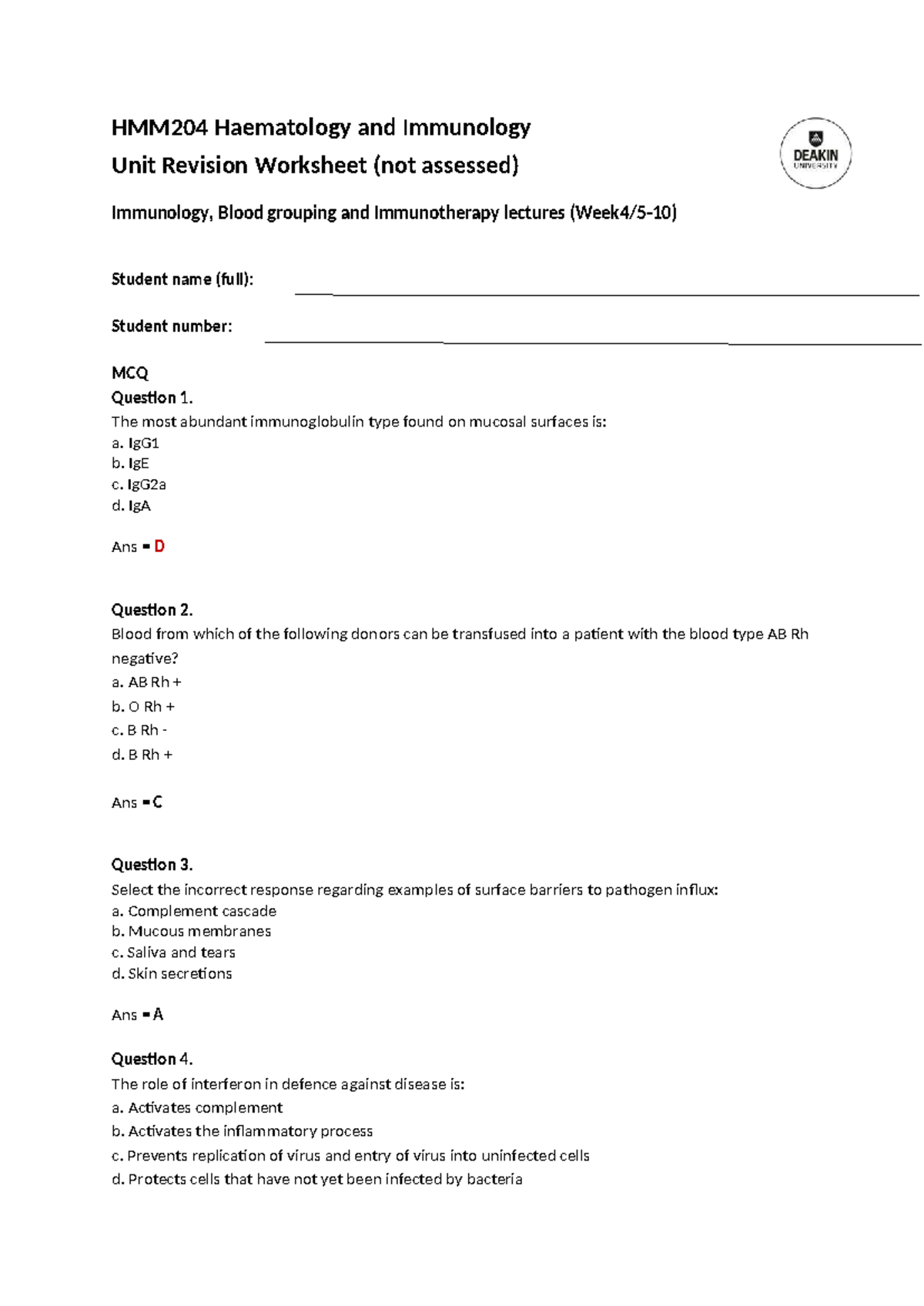 HMM204 Haematology and Immunology

Unit Revision Worksheet (not assessed)

DEAKIN
UNIVERSITY

Immunology, Blood grouping and Immunotherapy lectures (Week4/5-10)

Student name (full): ____

Student number: ____

MCQ
Question 1.
The most abundant immunoglobulin type found on mucosal surfaces is:
a. IgG1
b. IgE
c. IgG2a
d. IgA

Ans = D

Question 2.
Blood from which of the following donors can be transfused into a patient with the blood type AB Rh negative?
a. AB Rh +
b. O Rh +
c. B Rh -
d. B Rh +

Ans = C

Question 3.
Select the incorrect response regarding examples of surface barriers to pathogen influx:
a. Complement cascade
b. Mucous membranes
c. Saliva and tears
d. Skin secretions

Ans = A

Question 4.
The role of interferon in defence against disease is:
a. Activates complement
b. Activates the inflammatory process
c. Prevents replication of virus and entry of virus into uninfected cells
d. Protects cells that have not yet been infected by bacteria